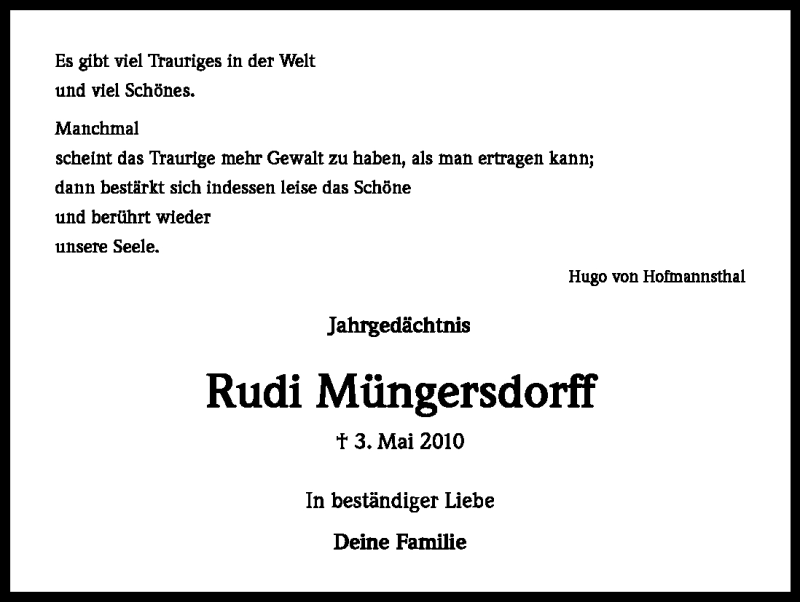 Es gibt viel Trauriges in der Welt
und viel Schönes.

Manchmal
scheint das Traurige mehr Gewalt zu haben, als man ertragen kann;
dann bestärkt sich indessen leise das Schöne
und berührt wieder
unsere Seele.

Hugo von Hofmannsthal

Jahrgedächtnis

Rudi Müngersdorff

† 3. Mai 2010

In beständiger Liebe

Deine Familie